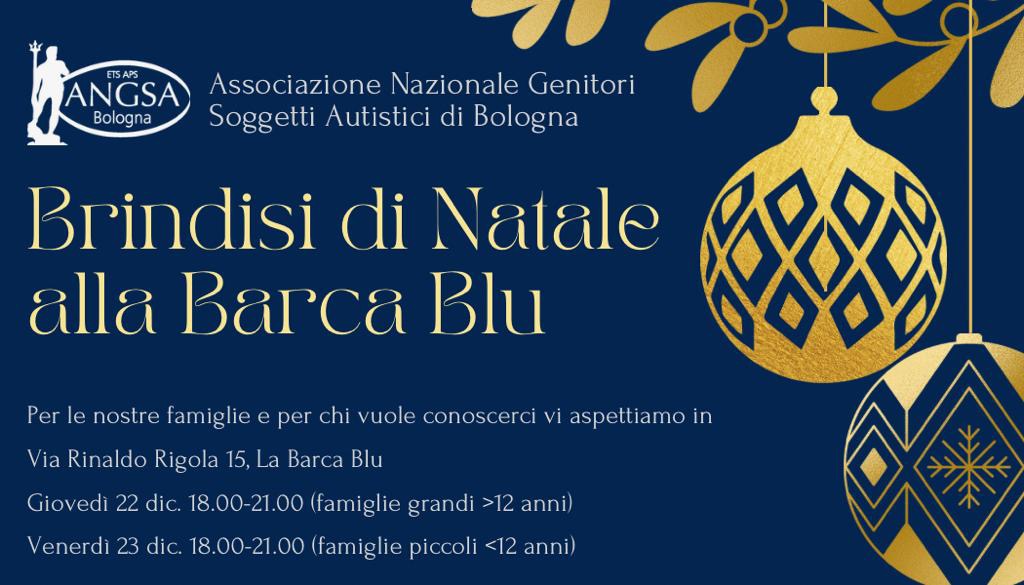 ETS APS
ANGSA
Bologna

Associazione Nazionale Genitori
Soggetti Autistici di Bologna

Brindisi di Natale
alla Barca Blu

Per le nostre famiglie e per chi vuole conoscerci vi aspettiamo in

Via Rinaldo Rigola 15, La Barca Blu

Giovedì 22 dic. 18.00-21.00 (famiglie grandi >12 anni)

Venerdì 23 dic. 18.00-21.00 (famiglie piccoli <12 anni)